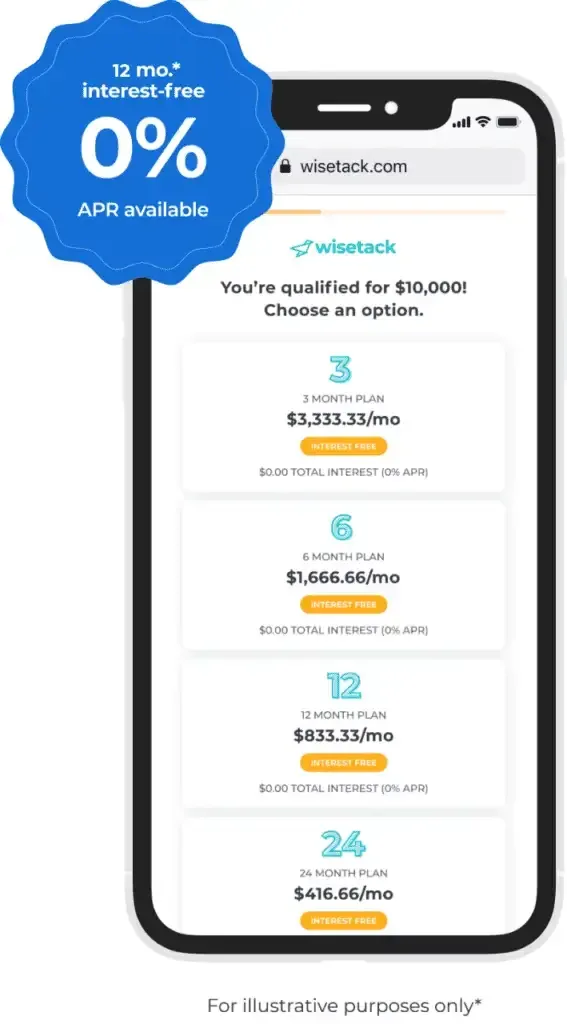 12 mo.* interest-free
0%
APR available

wisetack.com

wisetack

You're qualified for $10,000! Choose an option.

3
3 MONTH PLAN
$3,333.33/mo
INTEREST FREE
$0.00 TOTAL INTEREST (0% APR)

6
6 MONTH PLAN
$1,666.66/mo
INTEREST FREE
$0.00 TOTAL INTEREST (0% APR)

12
12 MONTH PLAN
$833.33/mo
INTEREST FREE
$0.00 TOTAL INTEREST (0% APR)

24
24 MONTH PLAN
$416.66/mo
INTEREST FREE

For illustrative purposes only*